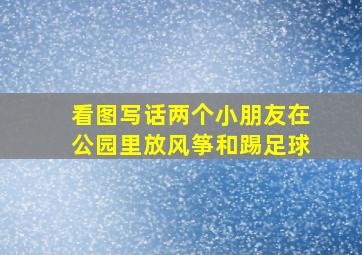 看图写话两个小朋友在公园里放风筝和踢足球